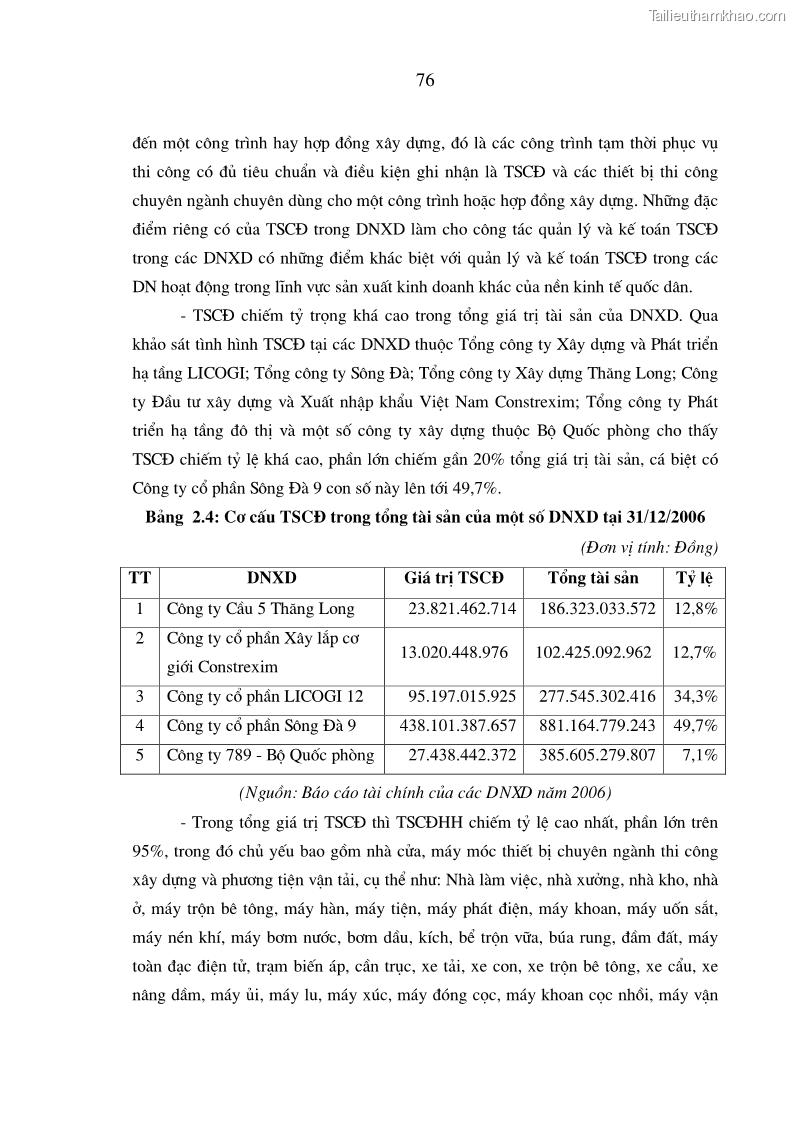 Tailieuthamkhao.com

76

đến một công trình hay hợp đồng xây dựng, đó là các công trình tạm thời phục vụ thi công có đủ tiêu chuẩn và điều kiện ghi nhận là TSCĐ và các thiết bị thi công chuyên ngành chuyên dùng cho một công trình hoặc hợp đồng xây dựng. Những đặc điểm riêng có của TSCĐ trong DNXD làm cho công tác quản lý và kế toán TSCĐ trong các DNXD có những điểm khác biệt với quản lý và kế toán TSCĐ trong các DN hoạt động trong lĩnh vực sản xuất kinh doanh khác của nền kinh tế quốc dân.

- TSCĐ chiếm tỷ trọng khá cao trong tổng giá trị tài sản của DNXD. Qua khảo sát tình hình TSCĐ tại các DNXD thuộc Tổng công ty Xây dựng và Phát triển hạ tầng LICOGI; Tổng công ty Sông Đà; Tổng công ty Xây dựng Thăng Long; Công ty Đầu tư xây dựng và Xuất nhập khẩu Việt Nam Constrexim; Tổng công ty Phát triển hạ tầng đô thị và một số công ty xây dựng thuộc Bộ Quốc phòng cho thấy TSCĐ chiếm tỷ lệ khá cao, phần lớn chiếm gần 20% tổng giá trị tài sản, cá biệt có Công ty cổ phần Sông Đà 9 con số này lên tới 49,7%.

Bảng 2.4: Cơ cấu TSCĐ trong tổng tài sản của một số DNXD tại 31/12/2006

(Đơn vị tính: Đồng)

| TT | DNXD | Giá trị TSCĐ | Tổng tài sản | Tỷ lệ |
|---|---|---|---|---|
| 1 | Công ty Cầu 5 Thăng Long | 23.821.462.714 | 186.323.033.572 | 12,8% |
| 2 | Công ty cổ phần Xây lắp cơ giới Constrexim | 13.020.448.976 | 102.425.092.962 | 12,7% |
| 3 | Công ty cổ phần LICOGI 12 | 95.197.015.925 | 277.545.302.416 | 34,3% |
| 4 | Công ty cổ phần Sông Đà 9 | 438.101.387.657 | 881.164.779.243 | 49,7% |
| 5 | Công ty 789 - Bộ Quốc phòng | 27.438.442.372 | 385.605.279.807 | 7,1% |

(Nguồn: Báo cáo tài chính của các DNXD năm 2006)

- Trong tổng giá trị TSCĐ thì TSCĐHH chiếm tỷ lệ cao nhất, phần lớn trên 95%, trong đó chủ yếu bao gồm nhà cửa, máy móc thiết bị chuyên ngành thi công xây dựng và phương tiện vận tải, cụ thể như: Nhà làm việc, nhà xưởng, nhà kho, nhà ở, máy trộn bê tông, máy hàn, máy tiện, máy phát điện, máy khoan, máy uốn sắt, máy nén khí, máy bơm nước, bơm dầu, kích, bể trộn vữa, búa rung, đầm đất, máy toàn đạc điện tử, trạm biến áp, cần trục, xe tải, xe con, xe trộn bê tông, xe cẩu, xe nâng dầm, máy ủi, máy lu, máy xúc, máy đóng cọc, máy khoan cọc nhồi, máy vận